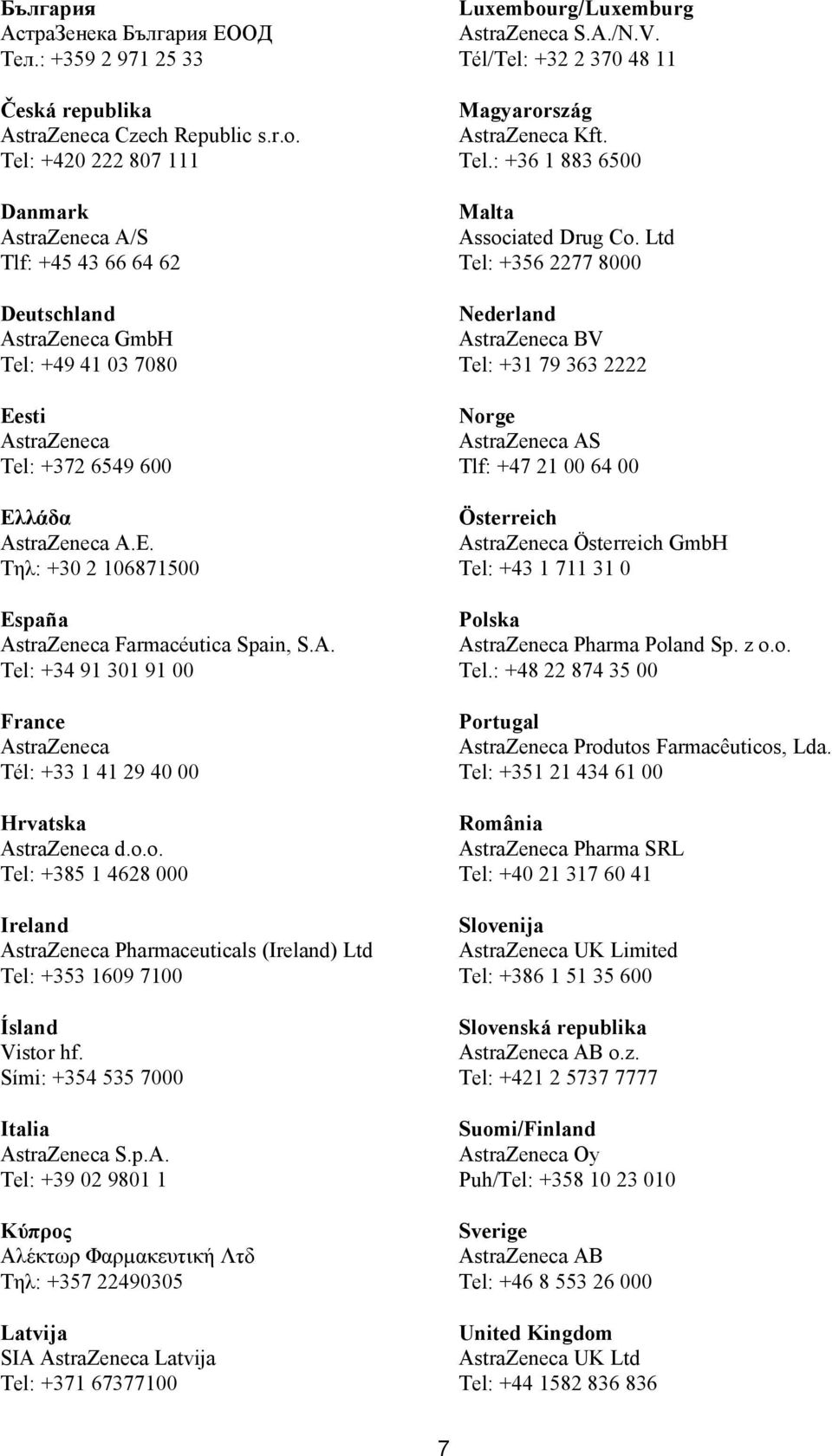 България
АстраЗенека България ЕООД
Тел.: +359 2 971 25 33

Česká republika
AstraZeneca Czech Republic s.r.o.
Tel: +420 222 807 111

Danmark
AstraZeneca A/S
Tlf: +45 43 66 64 62

Deutschland
AstraZeneca GmbH
Tel: +49 41 03 7080

Eesti
AstraZeneca
Tel: +372 6549 600

Ελλάδα
AstraZeneca A.E.
Τηλ: +30 2 106871500

España
AstraZeneca Farmacéutica Spain, S.A.
Tel: +34 91 301 91 00

France
AstraZeneca
Tél: +33 1 41 29 40 00

Hrvatska
AstraZeneca d.o.o.
Tel: +385 1 4628 000

Ireland
AstraZeneca Pharmaceuticals (Ireland) Ltd
Tel: +353 1609 7100

Ísland
Vistor hf.
Sími: +354 535 7000

Italia
AstraZeneca S.p.A.
Tel: +39 02 9801 1

Κύπρος
Αλέκτωρ Φαρμακευτική Λτδ
Τηλ: +357 22490305

Latvija
SIA AstraZeneca Latvija
Tel: +371 67377100

Luxembourg/Luxemburg
AstraZeneca S.A./N.V.
Tél/Tel: +32 2 370 48 11

Magyarország
AstraZeneca Kft.
Tel.: +36 1 883 6500

Malta
Associated Drug Co. Ltd
Tel: +356 2277 8000

Nederland
AstraZeneca BV
Tel: +31 79 363 2222

Norge
AstraZeneca AS
Tlf: +47 21 00 64 00

Österreich
AstraZeneca Österreich GmbH
Tel: +43 1 711 31 0

Polska
AstraZeneca Pharma Poland Sp. z o.o.
Tel.: +48 22 874 35 00

Portugal
AstraZeneca Produtos Farmacêuticos, Lda.
Tel: +351 21 434 61 00

România
AstraZeneca Pharma SRL
Tel: +40 21 317 60 41

Slovenija
AstraZeneca UK Limited
Tel: +386 1 51 35 600

Slovenská republika
AstraZeneca AB o.z.
Tel: +421 2 5737 7777

Suomi/Finland
AstraZeneca Oy
Puh/Tel: +358 10 23 010

Sverige
AstraZeneca AB
Tel: +46 8 553 26 000

United Kingdom
AstraZeneca UK Ltd
Tel: +44 1582 836 836

7